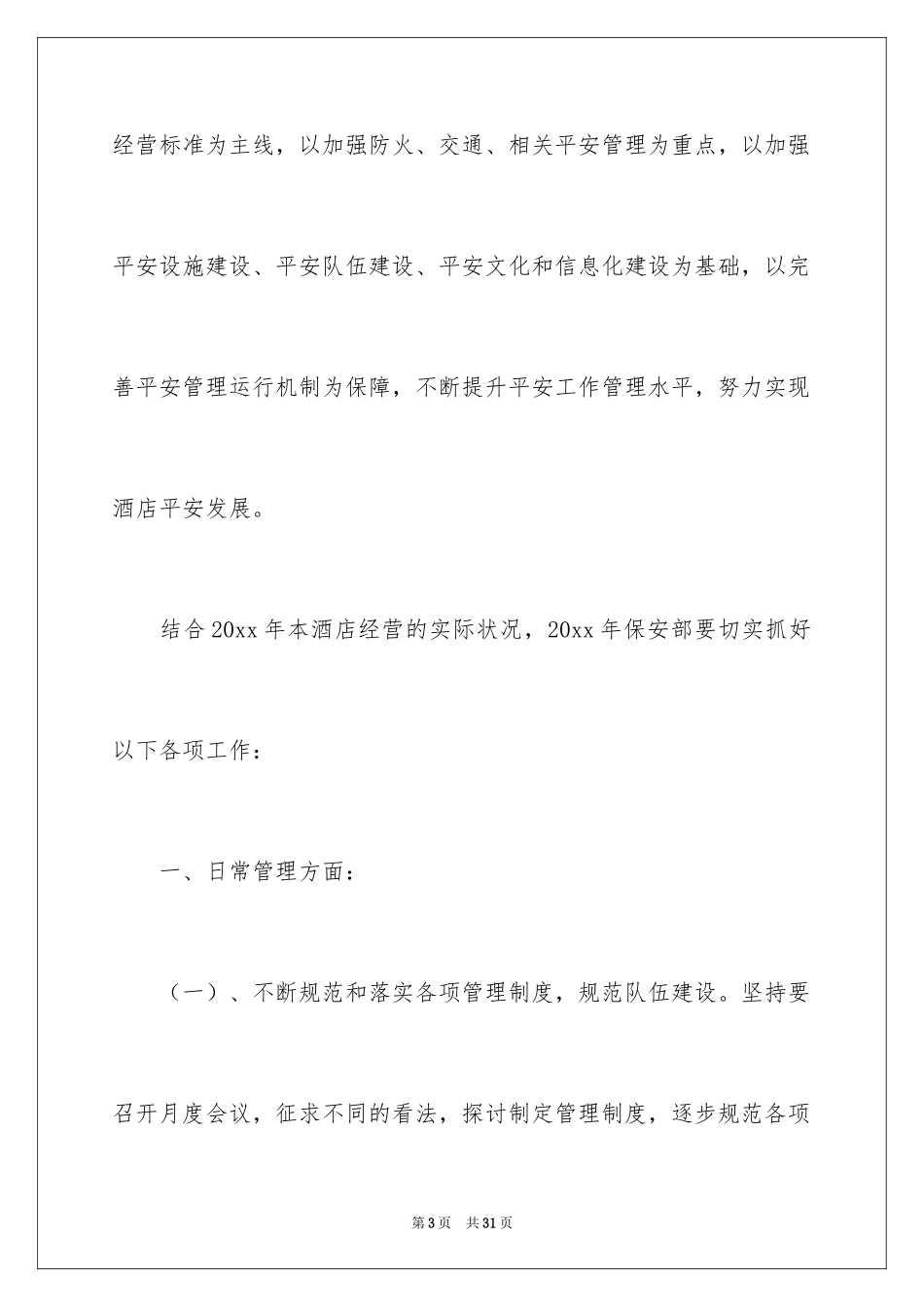 经营标准为主线，以加强防火、交通、相关平安管理为重点，以加强平安设施建设、平安队伍建设、平安文化和信息化建设为基础，以完善平安管理运行机制为保障，不断提升平安工作管理水平，努力实现酒店平安发展。

结合20xx年本酒店经营的实际状况，20xx年保安部要切实抓好以下各项工作：

一、日常管理方面：

（一）、不断规范和落实各项管理制度，规范队伍建设。坚持要召开月度会议，征求不同的看法，探讨制定管理制度，逐步规范各项

第3页 共31页